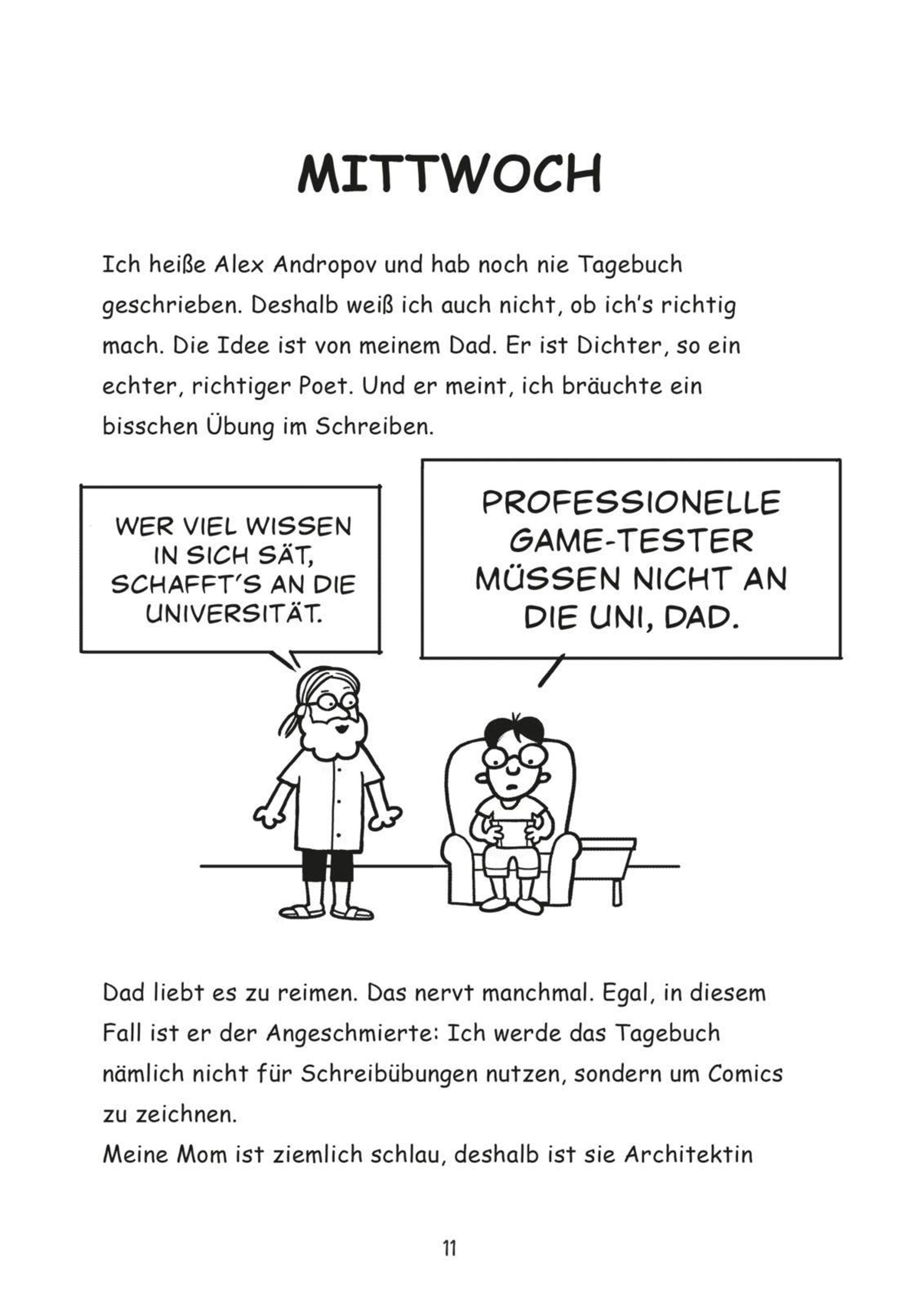 MITTWOCH

Ich heiße Alex Andropov und hab noch nie Tagebuch geschrieben. Deshalb weiß ich auch nicht, ob ich's richtig mach. Die Idee ist von meinem Dad. Er ist Dichter, so ein echter, richtiger Poet. Und er meint, ich bräuchte ein bisschen Übung im Schreiben.

WER VIEL WISSEN IN SICH SÄT, SCHAFFT'S AN DIE UNIVERSITÄT.

PROFESSIONELLE GAME-TESTER MÜSSEN NICHT AN DIE UNI, DAD.

Dad liebt es zu reimen. Das nervt manchmal. Egal, in diesem Fall ist er der Angeschmierte: Ich werde das Tagebuch nämlich nicht für Schreibübungen nutzen, sondern um Comics zu zeichnen.
Meine Mom ist ziemlich schlau, deshalb ist sie Architektin

11